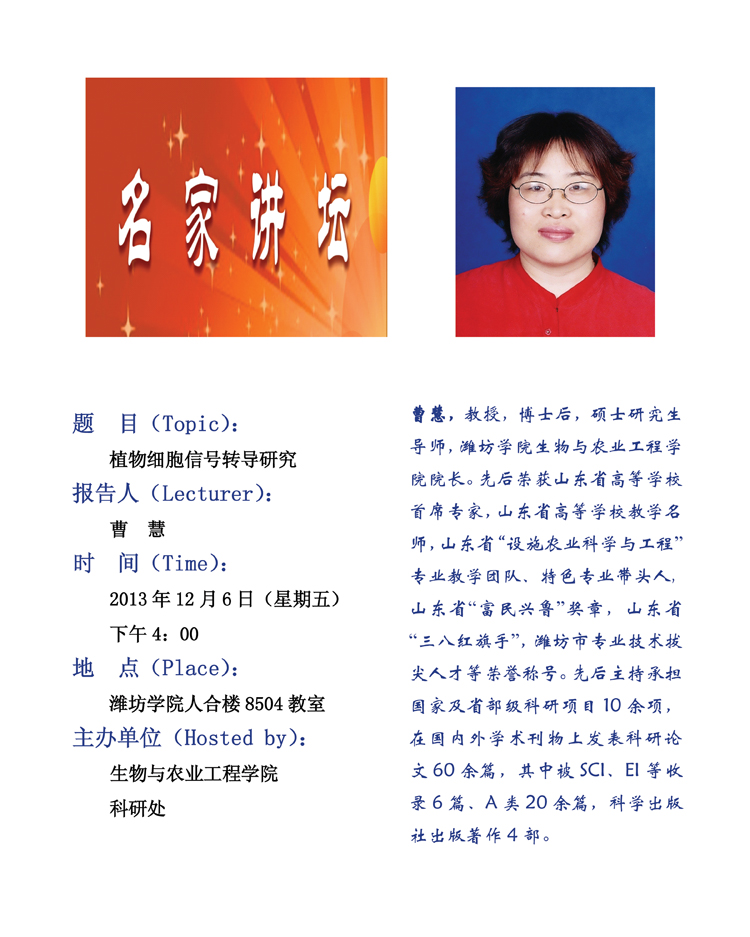 名家讲坛

题　目（Topic）：

植物细胞信号转导研究

报告人（Lecturer）：

曹　慧

时　间（Time）：

2013 年 12 月 6 日（星期五）

下午 4：00

地　点（Place）：

潍坊学院人合楼 8504 教室

主办单位（Hosted by）：

生物与农业工程学院

科研处

曹慧，教授，博士后，硕士研究生导师，潍坊学院生物与农业工程学院院长。先后荣获山东省高等学校首席专家，山东省高等学校教学名师，山东省“设施农业科学与工程”专业教学团队、特色专业带头人，山东省“富民兴鲁”奖章，山东省“三八红旗手”，潍坊市专业技术拔尖人才等荣誉称号。先后主持承担国家及省部级科研项目 10 余项，在国内外学术刊物上发表科研论文 60 余篇，其中被 SCI、EI 等收录 6 篇、A 类 20 余篇，科学出版社出版著作 4 部。